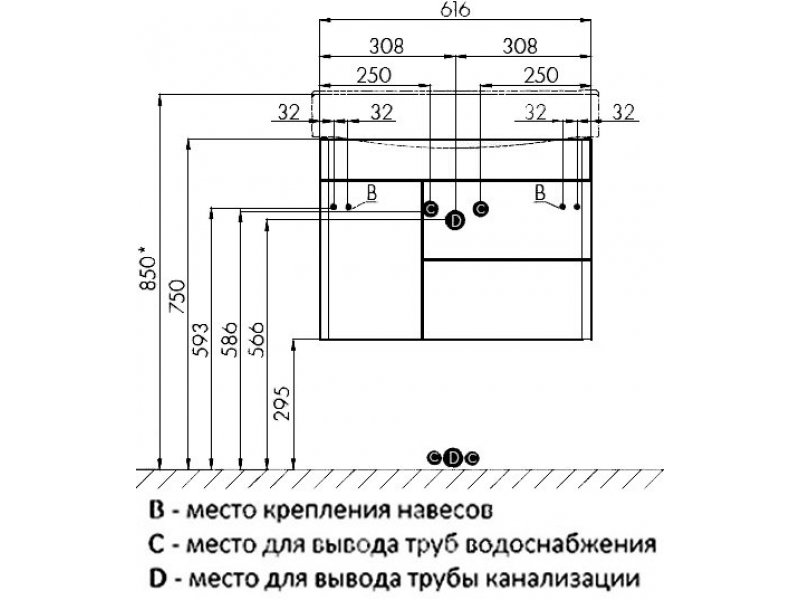 616
308
308
250
250
32
32
32
32
B
C
D
C
B
850*
750
593
586
566
295
C D C

B - место крепления навесов
C - место для вывода труб водоснабжения
D - место для вывода трубы канализации